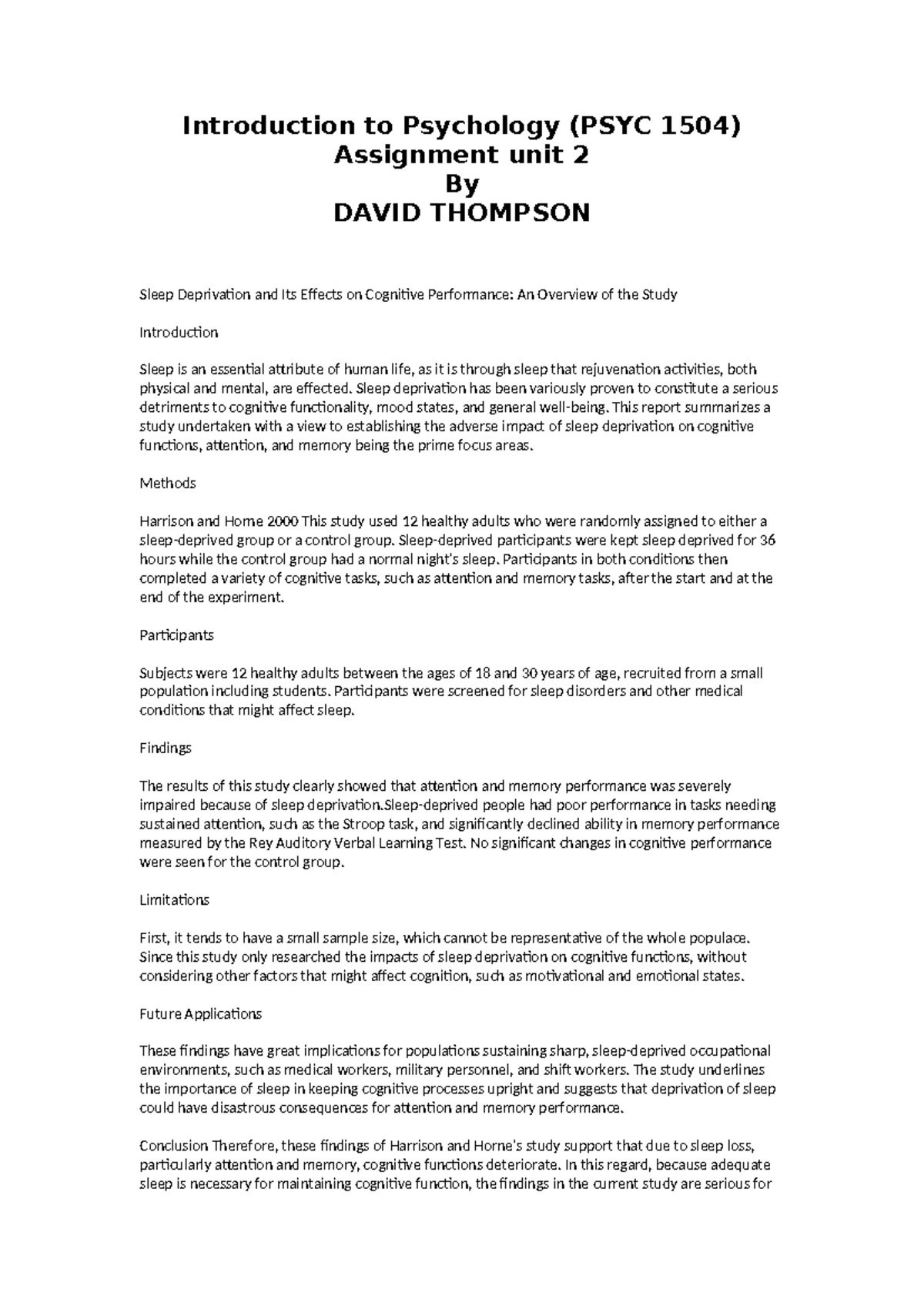 Introduction to Psychology (PSYC 1504)
Assignment unit 2
By
DAVID THOMPSON

Sleep Deprivation and Its Effects on Cognitive Performance: An Overview of the Study

Introduction

Sleep is an essential attribute of human life, as it is through sleep that rejuvenation activities, both physical and mental, are effected. Sleep deprivation has been variously proven to constitute a serious detriments to cognitive functionality, mood states, and general well-being. This report summarizes a study undertaken with a view to establishing the adverse impact of sleep deprivation on cognitive functions, attention, and memory being the prime focus areas.

Methods

Harrison and Horne 2000 This study used 12 healthy adults who were randomly assigned to either a sleep-deprived group or a control group. Sleep-deprived participants were kept sleep deprived for 36 hours while the control group had a normal night's sleep. Participants in both conditions then completed a variety of cognitive tasks, such as attention and memory tasks, after the start and at the end of the experiment.

Participants

Subjects were 12 healthy adults between the ages of 18 and 30 years of age, recruited from a small population including students. Participants were screened for sleep disorders and other medical conditions that might affect sleep.

Findings

The results of this study clearly showed that attention and memory performance was severely impaired because of sleep deprivation.Sleep-deprived people had poor performance in tasks needing sustained attention, such as the Stroop task, and significantly declined ability in memory performance measured by the Rey Auditory Verbal Learning Test. No significant changes in cognitive performance were seen for the control group.

Limitations

First, it tends to have a small sample size, which cannot be representative of the whole populace. Since this study only researched the impacts of sleep deprivation on cognitive functions, without considering other factors that might affect cognition, such as motivational and emotional states.

Future Applications

These findings have great implications for populations sustaining sharp, sleep-deprived occupational environments, such as medical workers, military personnel, and shift workers. The study underlines the importance of sleep in keeping cognitive processes upright and suggests that deprivation of sleep could have disastrous consequences for attention and memory performance.

Conclusion Therefore, these findings of Harrison and Horne's study support that due to sleep loss, particularly attention and memory, cognitive functions deteriorate. In this regard, because adequate sleep is necessary for maintaining cognitive function, the findings in the current study are serious for